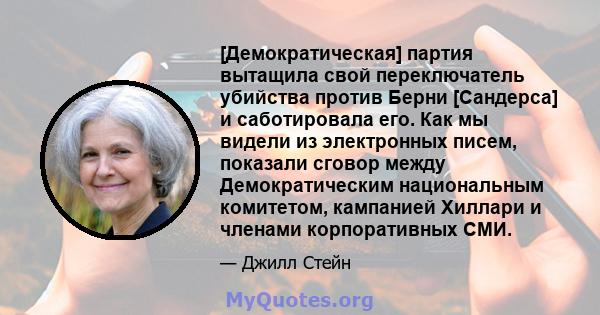 [Демократическая] партия вытащила свой переключатель убийства против Берни [Сандерса] и саботировала его. Как мы видели из электронных писем, показали сговор между Демократическим национальным комитетом, кампанией Хиллари и членами корпоративных СМИ.

— Джилл Стейн

MyQuotes.org